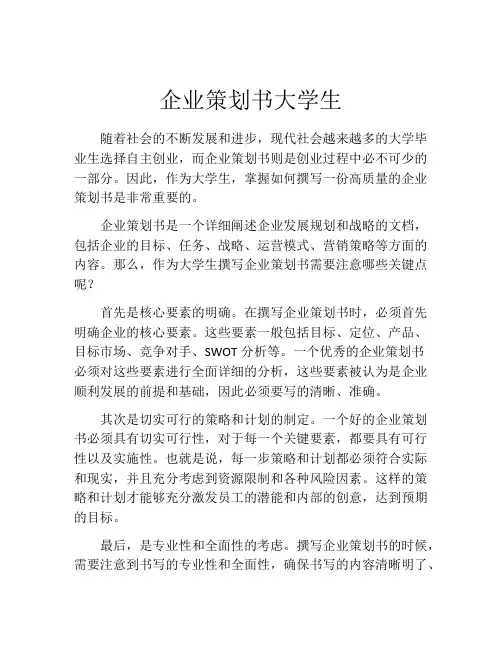 企业策划书大学生

随着社会的不断发展和进步，现代社会越来越多的大学毕业生选择自主创业，而企业策划书则是创业过程中必不可少的一部分。因此，作为大学生，掌握如何撰写一份高质量的企业策划书是非常重要的。

企业策划书是一个详细阐述企业发展规划和战略的文档，包括企业的目标、任务、战略、运营模式、营销策略等方面的内容。那么，作为大学生撰写企业策划书需要注意哪些关键点呢？

首先是核心要素的明确。在撰写企业策划书时，必须首先明确企业的核心要素。这些要素一般包括目标、定位、产品、目标市场、竞争对手、SWOT 分析等。一个优秀的企业策划书必须对这些要素进行全面详细的分析，这些要素被认为是企业顺利发展的前提和基础，因此必须要写的清晰、准确。

其次是切实可行的策略和计划的制定。一个好的企业策划书必须具有切实可行性，对于每一个关键要素，都要具有可行性以及实施性。也就是说，每一步策略和计划都必须符合实际和现实，并且充分考虑到资源限制和各种风险因素。这样的策略和计划才能够充分激发员工的潜能和内部的创意，达到预期的目标。

最后，是专业性和全面性的考虑。撰写企业策划书的时候，需要注意到书写的专业性和全面性，确保书写的内容清晰明了、